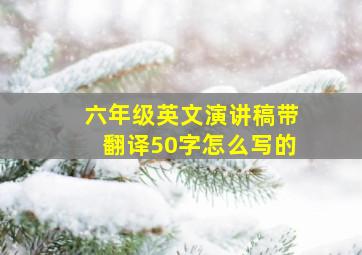 六年级英文演讲稿带翻译50字怎么写的